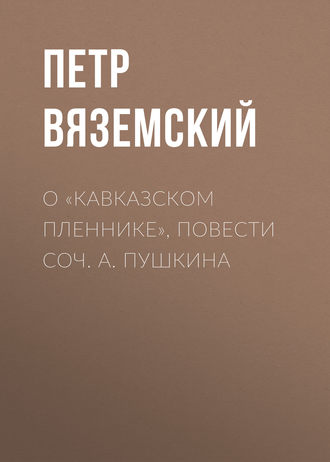 ПЕТР ВЯЗЕМСКИЙ

О «КАВКАЗСКОМ ПЛЕННИКЕ», ПОВЕСТИ СОЧ. А. ПУШКИНА